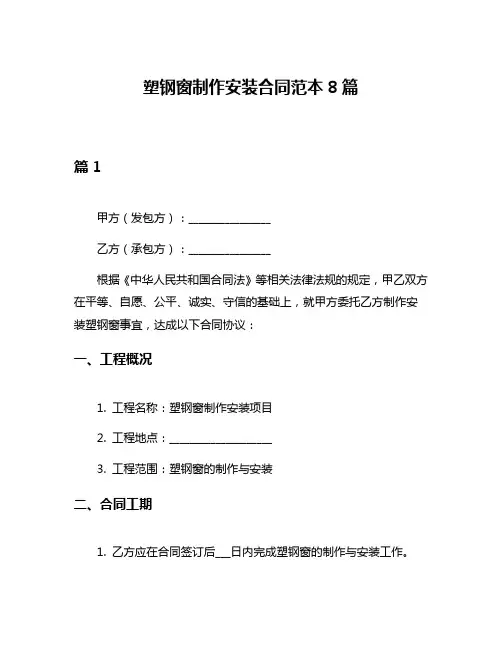 塑钢窗制作安装合同范本 8 篇

篇 1

甲方（发包方）：______________

乙方（承包方）：______________

根据《中华人民共和国合同法》等相关法律法规的规定，甲乙双方在平等、自愿、公平、诚实、守信的基础上，就甲方委托乙方制作安装塑钢窗事宜，达成以下合同协议：

一、工程概况

1. 工程名称：塑钢窗制作安装项目

2. 工程地点：__________________

3. 工程范围：塑钢窗的制作与安装

二、合同工期

1. 乙方应在合同签订后___日内完成塑钢窗的制作与安装工作。